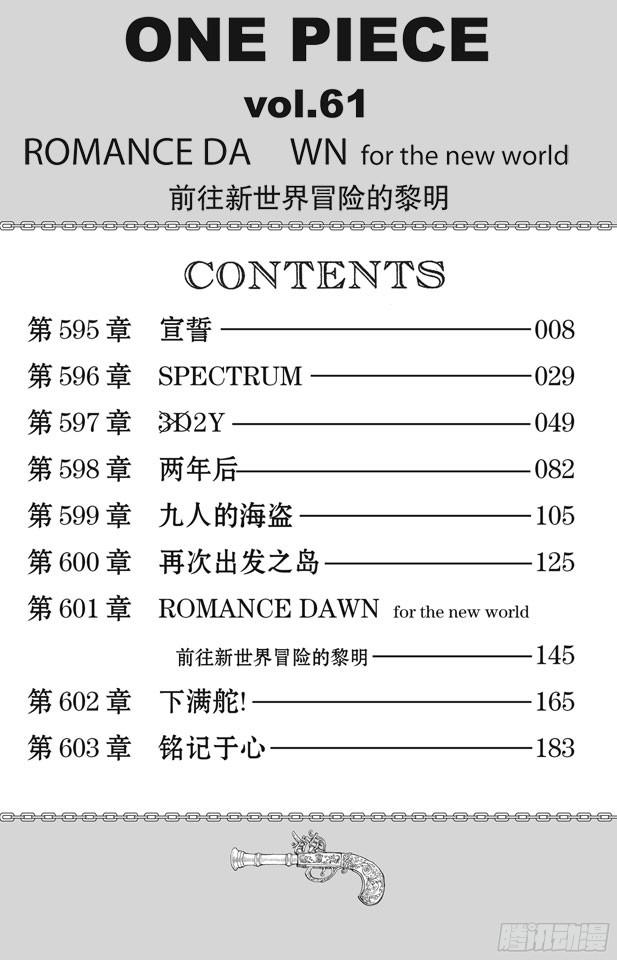 ONE PIECE

vol.61

ROMANCE DA WN for the new world

前往新世界冒险的黎明

CONTENTS

第 595 章 宣誓 008

第 596 章 SPECTRUM 029

第 597 章 3D2Y 049

第 598 章 两年后 082

第 599 章 九人的海盗 105

第 600 章 再次出发之岛 125

第 601 章 ROMANCE DAWN for the new world 前往新世界冒险的黎明 145

第 602 章 下满舵! 165

第 603 章 铭记于心 183

腾讯动漫